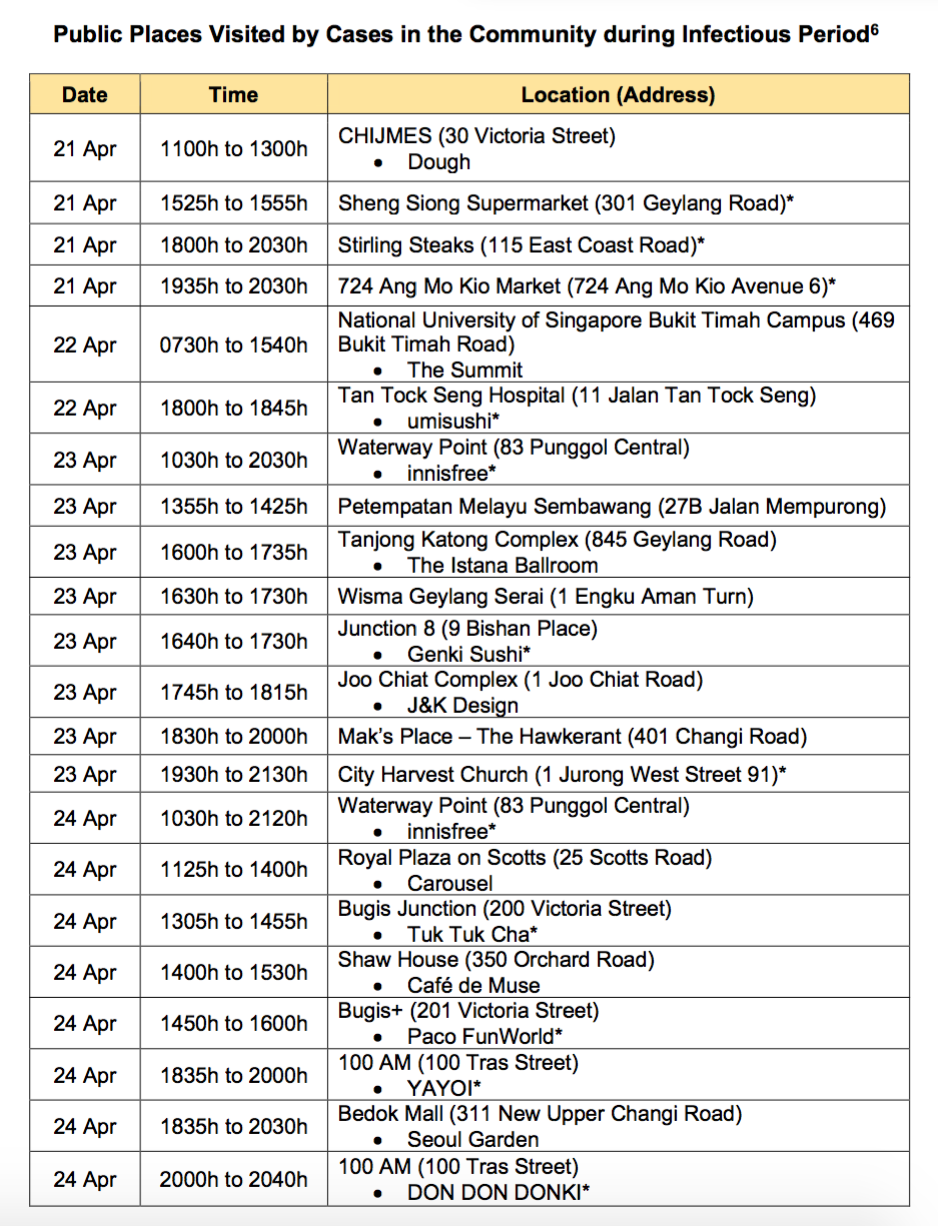 **Public Places Visited by Cases in the Community during Infectious Period$^6$**

| Date | Time | Location (Address) |
|---|---|---|
| 21 Apr | 1100h to 1300h | CHIJMES (30 Victoria Street) • Dough |
| 21 Apr | 1525h to 1555h | Sheng Siong Supermarket (301 Geylang Road)* |
| 21 Apr | 1800h to 2030h | Stirling Steaks (115 East Coast Road)* |
| 21 Apr | 1935h to 2030h | 724 Ang Mo Kio Market (724 Ang Mo Kio Avenue 6)* |
| 22 Apr | 0730h to 1540h | National University of Singapore Bukit Timah Campus (469 Bukit Timah Road) • The Summit |
| 22 Apr | 1800h to 1845h | Tan Tock Seng Hospital (11 Jalan Tan Tock Seng) • umisushi* |
| 23 Apr | 1030h to 2030h | Waterway Point (83 Punggol Central) • innisfree* |
| 23 Apr | 1355h to 1425h | Petempatan Melayu Sembawang (27B Jalan Mempurong) |
| 23 Apr | 1600h to 1735h | Tanjong Katong Complex (845 Geylang Road) • The Istana Ballroom |
| 23 Apr | 1630h to 1730h | Wisma Geylang Serai (1 Engku Aman Turn) |
| 23 Apr | 1640h to 1730h | Junction 8 (9 Bishan Place) • Genki Sushi* |
| 23 Apr | 1745h to 1815h | Joo Chiat Complex (1 Joo Chiat Road) • J&K Design |
| 23 Apr | 1830h to 2000h | Mak's Place – The Hawkerant (401 Changi Road) |
| 23 Apr | 1930h to 2130h | City Harvest Church (1 Jurong West Street 91)* |
| 24 Apr | 1030h to 2120h | Waterway Point (83 Punggol Central) • innisfree* |
| 24 Apr | 1125h to 1400h | Royal Plaza on Scotts (25 Scotts Road) • Carousel |
| 24 Apr | 1305h to 1455h | Bugis Junction (200 Victoria Street) • Tuk Tuk Cha* |
| 24 Apr | 1400h to 1530h | Shaw House (350 Orchard Road) • Café de Muse |
| 24 Apr | 1450h to 1600h | Bugis+ (201 Victoria Street) • Paco FunWorld* |
| 24 Apr | 1835h to 2000h | 100 AM (100 Tras Street) • YAYOI* |
| 24 Apr | 1835h to 2030h | Bedok Mall (311 New Upper Changi Road) • Seoul Garden |
| 24 Apr | 2000h to 2040h | 100 AM (100 Tras Street) • DON DON DONKI* |